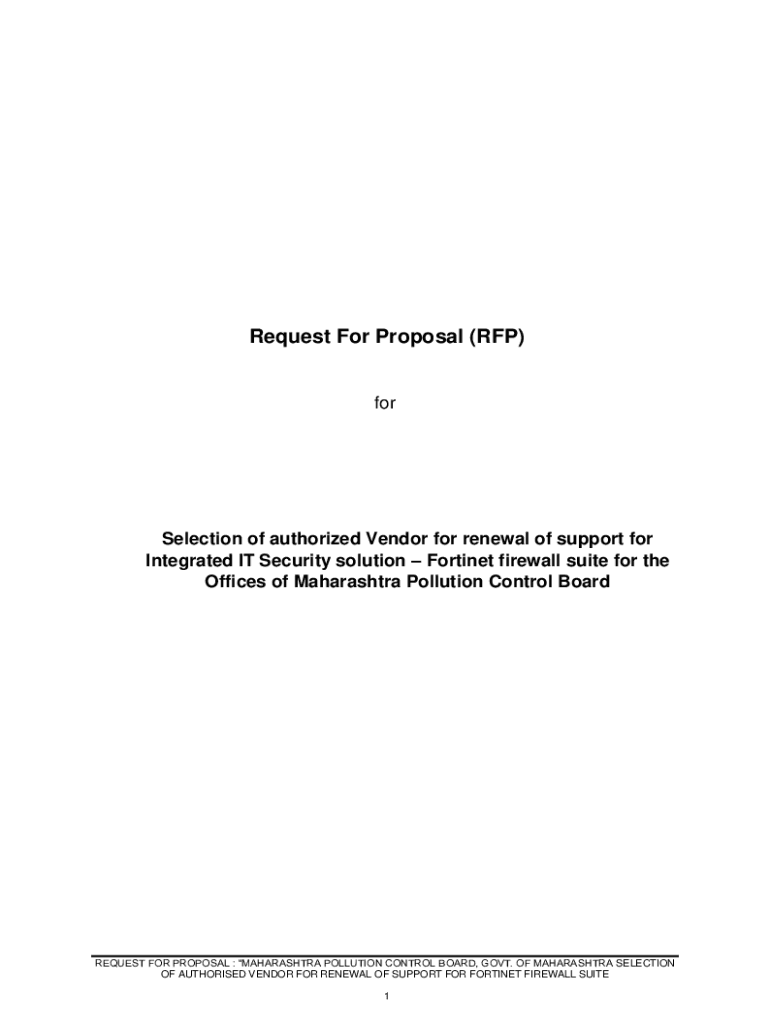 Request For Proposal (RFP)

for

Selection of authorized Vendor for renewal of support for Integrated IT Security solution – Fortinet firewall suite for the Offices of Maharashtra Pollution Control Board

REQUEST FOR PROPOSAL : "MAHARASHTRA POLLUTION CONTROL BOARD, GOVT. OF MAHARASHTRA SELECTION OF AUTHORISED VENDOR FOR RENEWAL OF SUPPORT FOR FORTINET FIREWALL SUITE

1